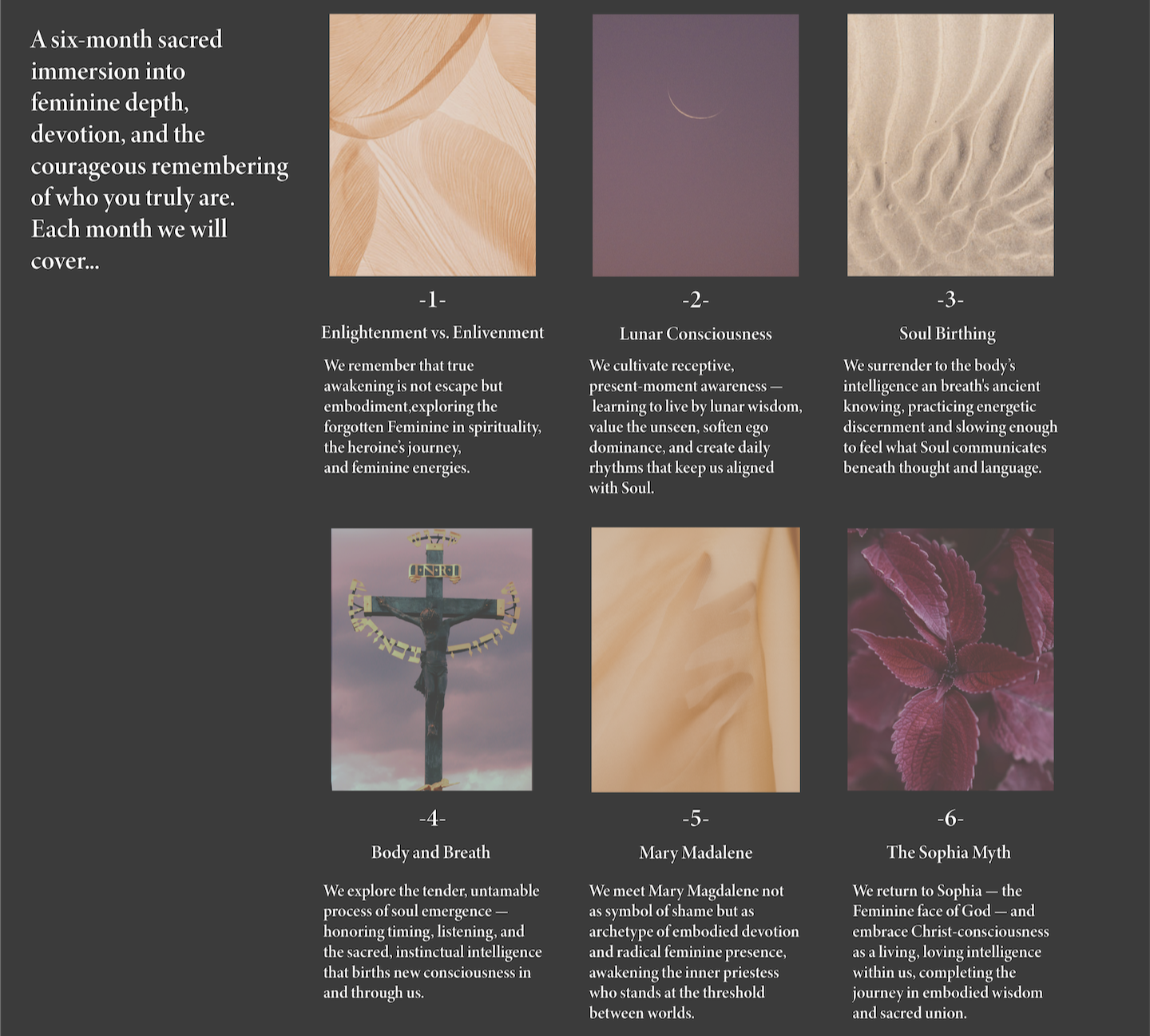 A six-month sacred immersion into feminine depth, devotion, and the courageous remembering of who you truly are. Each month we will cover...

-1-

Enlightenment vs. Enlivenment

We remember that true awakening is not escape but embodiment,exploring the forgotten Feminine in spirituality, the heroine's journey, and feminine energies.

-2-

Lunar Consciousness

We cultivate receptive, present-moment awareness — learning to live by lunar wisdom, value the unseen, soften ego dominance, and create daily rhythms that keep us aligned with Soul.

-3-

Soul Birthing

We surrender to the body's intelligence an breath's ancient knowing, practicing energetic discernment and slowing enough to feel what Soul communicates beneath thought and language.

-4-

Body and Breath

We explore the tender, untamable process of soul emergence — honoring timing, listening, and the sacred, instinctual intelligence that births new consciousness in and through us.

-5-

Mary Madalene

We meet Mary Magdalene not as symbol of shame but as archetype of embodied devotion and radical feminine presence, awakening the inner priestess who stands at the threshold between worlds.

-6-

The Sophia Myth

We return to Sophia — the Feminine face of God — and embrace Christ-consciousness as a living, loving intelligence within us, completing the journey in embodied wisdom and sacred union.